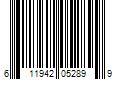 6 11942 05289 9